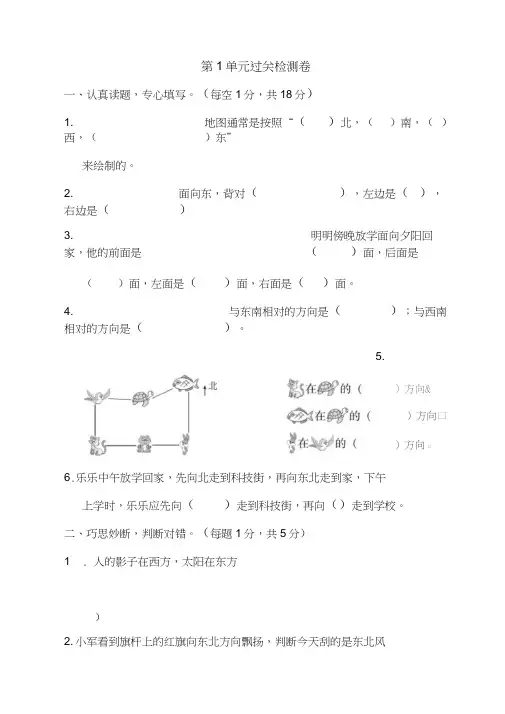 第 1 单元过关检测卷

一、认真读题，专心填写。（每空 1 分，共 18 分）

1. 地图通常是按照“（ ）北，（ ）南，（ ）西，（ ）东”

来绘制的。

2. 面向东，背对（ ），左边是（ ），右边是（ ）

3. 明明傍晚放学面向夕阳回家，他的前面是（ ）面，后面是

（ ）面，左面是（ ）面，右面是（ ）面。

4. 与东南相对的方向是（ ）；与西南相对的方向是（ ）。

5.

北

在 的（ ）方向&

在 的（ ）方向口

在 的（ ）方向。

6. 乐乐中午放学回家，先向北走到科技街，再向东北走到家，下午

上学时，乐乐应先向（ ）走到科技街，再向（）走到学校。

二、巧思妙断，判断对错。（每题 1 分，共 5 分）

1 . 人的影子在西方，太阳在东方

)

2. 小军看到旗杆上的红旗向东北方向飘扬，判断今天刮的是东北风